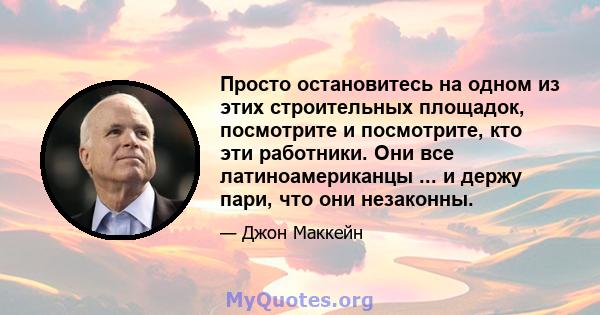 Просто остановитесь на одном из этих строительных площадок, посмотрите и посмотрите, кто эти работники. Они все латиноамериканцы ... и держу пари, что они незаконны.

— Джон Маккейн

MyQuotes.org